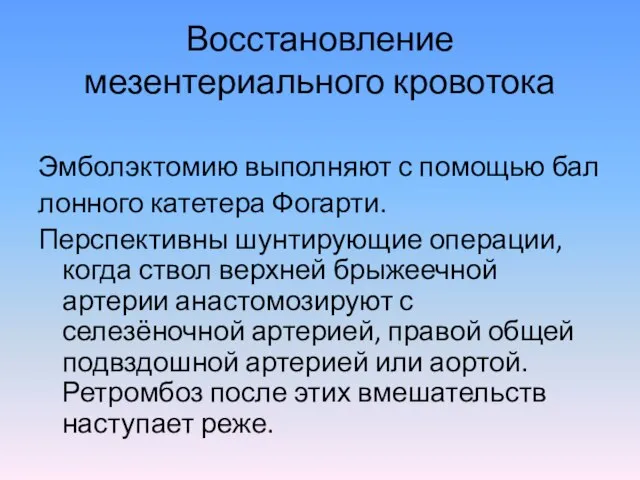 Восстановление мезентериального кровотока

Эмболэктомию выполняют с помощью бал лонного катетера Фогарти.

Перспективны шунтирующие операции, когда ствол верхней брыжеечной артерии анастомозируют с селезёночной артерией, правой общей подвздошной артерией или аортой. Ретромбоз после этих вмешательств наступает реже.